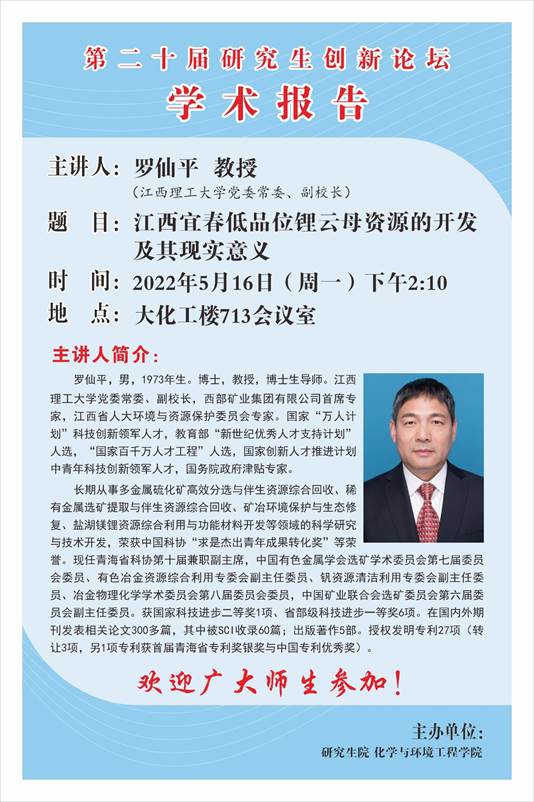 第二十届研究生创新论坛

学术报告

主讲人：罗仙平 教授

（江西理工大学党委常委、副校长）

题 目：江西宜春低品位锂云母资源的开发及其现实意义

时 间：2022年5月16日（周一）下午2:10

地 点：大化工楼713会议室

主讲人简介：

罗仙平，男，1973年生。博士，教授，博士生导师。江西理工大学党委常委、副校长，西部矿业集团有限公司首席专家，江西省人大环境与资源保护委员会专家。国家“万人计划”科技创新领军人才，教育部“新世纪优秀人才支持计划”人选，“国家百千万人才工程”人选，国家创新人才推进计划中青年科技创新领军人才，国务院政府津贴专家。

长期从事多金属硫化矿高效分选与伴生资源综合回收、稀有金属选矿提取与伴生资源综合回收、矿冶环境保护与生态修复、盐湖镁锂资源综合利用与功能材料开发等领域的科学研究与技术开发，荣获中国科协“求是杰出青年成果转化奖”等荣誉。现任青海省科协第十届兼职副主席，中国有色金属学会选矿学术委员会第七届委员会委员、有色冶金资源综合利用专委会副主任委员、钒资源清洁利用专委会副主任委员、冶金物理化学学术委员会第八届委员会委员，中国矿业联合会选矿委员会第六届委员会副主任委员。获国家科技进步二等奖1项、省部级科技进步一等奖6项。在国内外期刊发表相关论文300多篇，其中被SCI收录60篇；出版著作5部。授权发明专利27项（转让3项，另1项专利获首届青海省专利奖银奖与中国专利优秀奖）。

欢迎广大师生参加！

主办单位：
研究生院 化学与环境工程学院